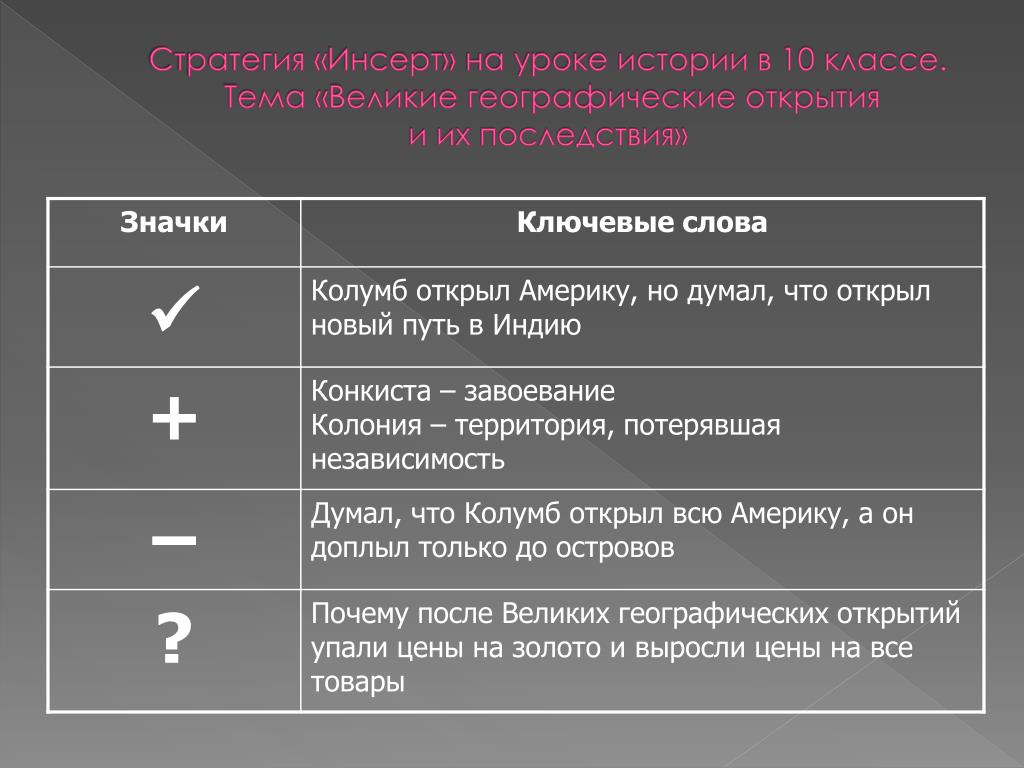 Стратегия «Инсерт» на уроке истории в 10 классе. Тема «Великие географические открытия и их последствия»

| Значки | Ключевые слова |
|---|---|
| ✓ | Колумб открыл Америку, но думал, что открыл новый путь в Индию |
| + | Конкиста – завоевание Колония – территория, потерявшая независимость |
| – | Думал, что Колумб открыл всю Америку, а он доплыл только до островов |
| ? | Почему после Великих географических открытий упали цены на золото и выросли цены на все товары |